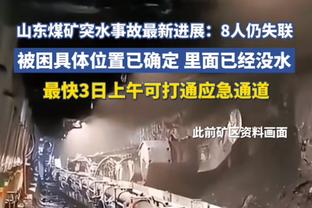 山东煤矿突水事故最新进展：8人仍失联

被困具体位置已确定 里面已经没水

最快3日上午可打通应急通道

此前矿区资料画面